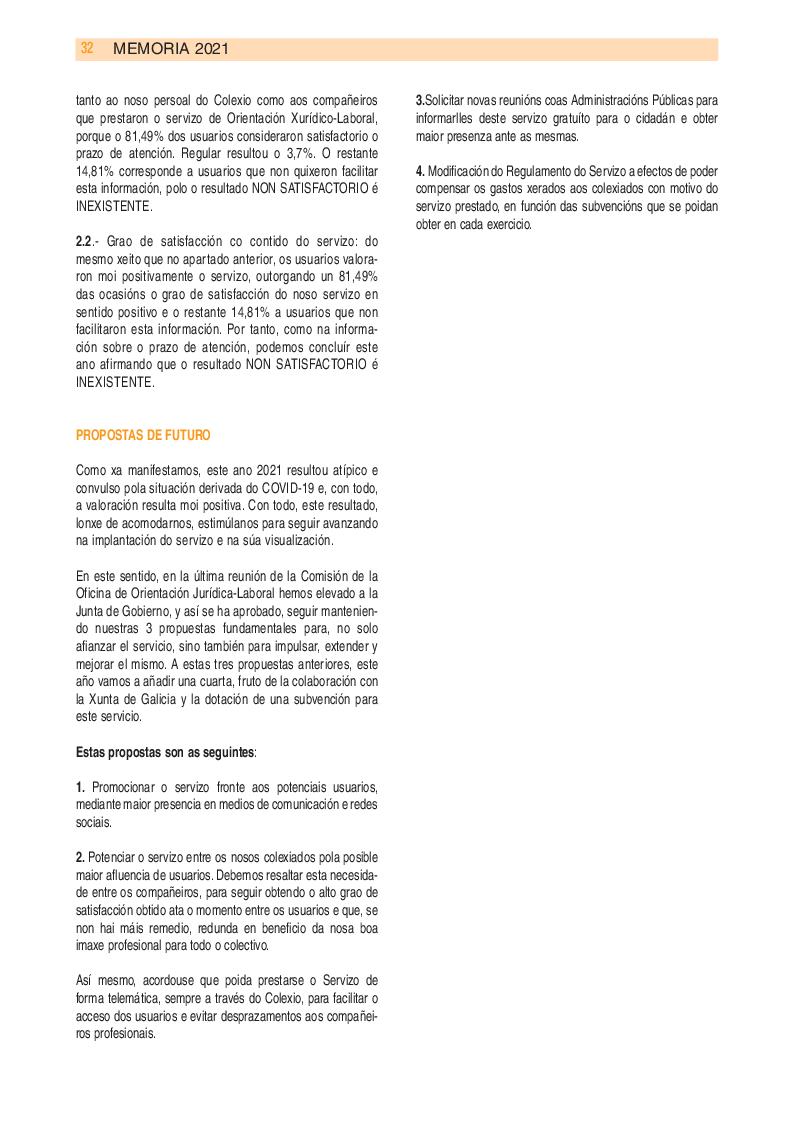 32 MEMORIA 2021

tanto ao noso persoal do Colexio como aos compañeiros que prestaron o servizo de Orientación Xurídico-Laboral, porque o 81,49% dos usuarios consideraron satisfactorio o prazo de atención. Regular resultou o 3,7%. O restante 14,81% corresponde a usuarios que non quixeron facilitar esta información, polo o resultado NON SATISFACTORIO é INEXISTENTE.

2.2.- Grao de satisfacción co contido do servizo: do mesmo xeito que no apartado anterior, os usuarios valoraron moi positivamente o servizo, outorgando un 81,49% das ocasións o grao de satisfacción do noso servizo en sentido positivo e o restante 14,81% a usuarios que non facilitaron esta información. Por tanto, como na información sobre o prazo de atención, podemos concluír este ano afirmando que o resultado NON SATISFACTORIO é INEXISTENTE.

PROPOSTAS DE FUTURO

Como xa manifestamos, este ano 2021 resultou atípico e convulso pola situación derivada do COVID-19 e, con todo, a valoración resulta moi positiva. Con todo, este resultado, lonxe de acomodarnos, estimúlanos para seguir avanzando na implantación do servizo e na súa visualización.

En este sentido, en la última reunión de la Comisión de la Oficina de Orientación Jurídica-Laboral hemos elevado a la Junta de Gobierno, y así se ha aprobado, seguir manteniendo nuestras 3 propuestas fundamentales para, no solo afianzar el servicio, sino también para impulsar, extender y mejorar el mismo. A estas tres propuestas anteriores, este año vamos a añadir una cuarta, fruto de la colaboración con la Xunta de Galicia y la dotación de una subvención para este servicio.

Estas propostas son as seguintes:

1. Promocionar o servizo fronte aos potenciais usuarios, mediante maior presencia en medios de comunicación e redes sociais.

2. Potenciar o servizo entre os nosos colexiados pola posible maior afluencia de usuarios. Debemos resaltar esta necesidade entre os compañeiros, para seguir obtendo o alto grao de satisfacción obtido ata o momento entre os usuarios e que, se non hai máis remedio, redunda en beneficio da nosa boa imaxe profesional para todo o colectivo.

Así mesmo, acordouse que poida prestarse o Servizo de forma telemática, sempre a través do Colexio, para facilitar o acceso dos usuarios e evitar desprazamentos aos compañeiros profesionais.

3.Solicitar novas reunións coas Administracións Públicas para informarlles deste servizo gratuíto para o cidadán e obter maior presenza ante as mesmas.

4. Modificación do Regulamento do Servizo a efectos de poder compensar os gastos xerados aos colexiados con motivo do servizo prestado, en función das subvencións que se poidan obter en cada exercicio.